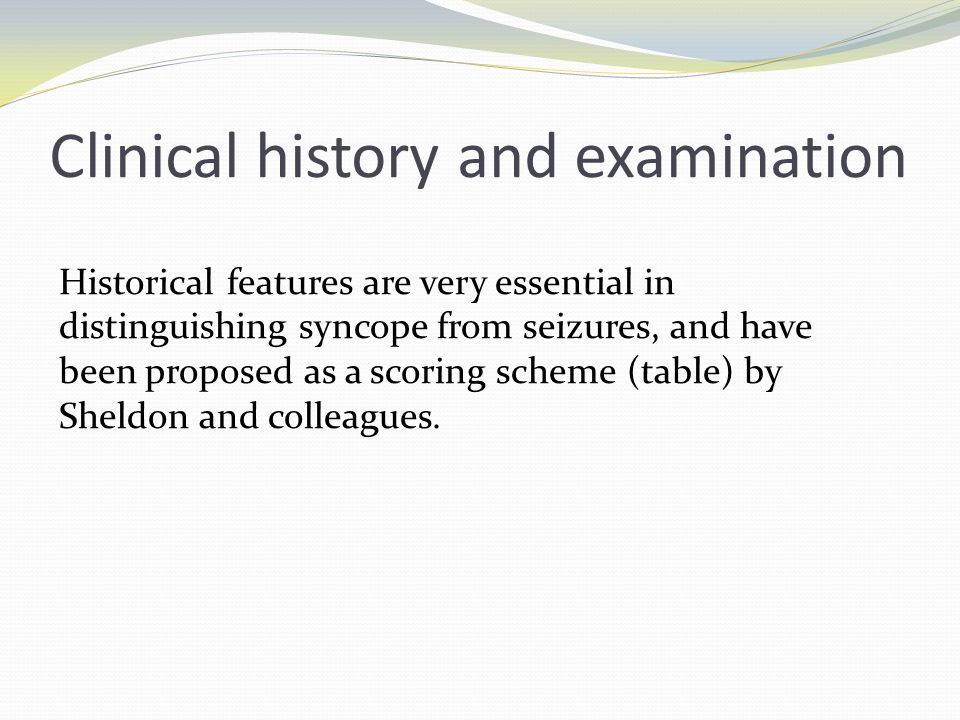 Clinical history and examination

Historical features are very essential in distinguishing syncope from seizures, and have been proposed as a scoring scheme (table) by Sheldon and colleagues.